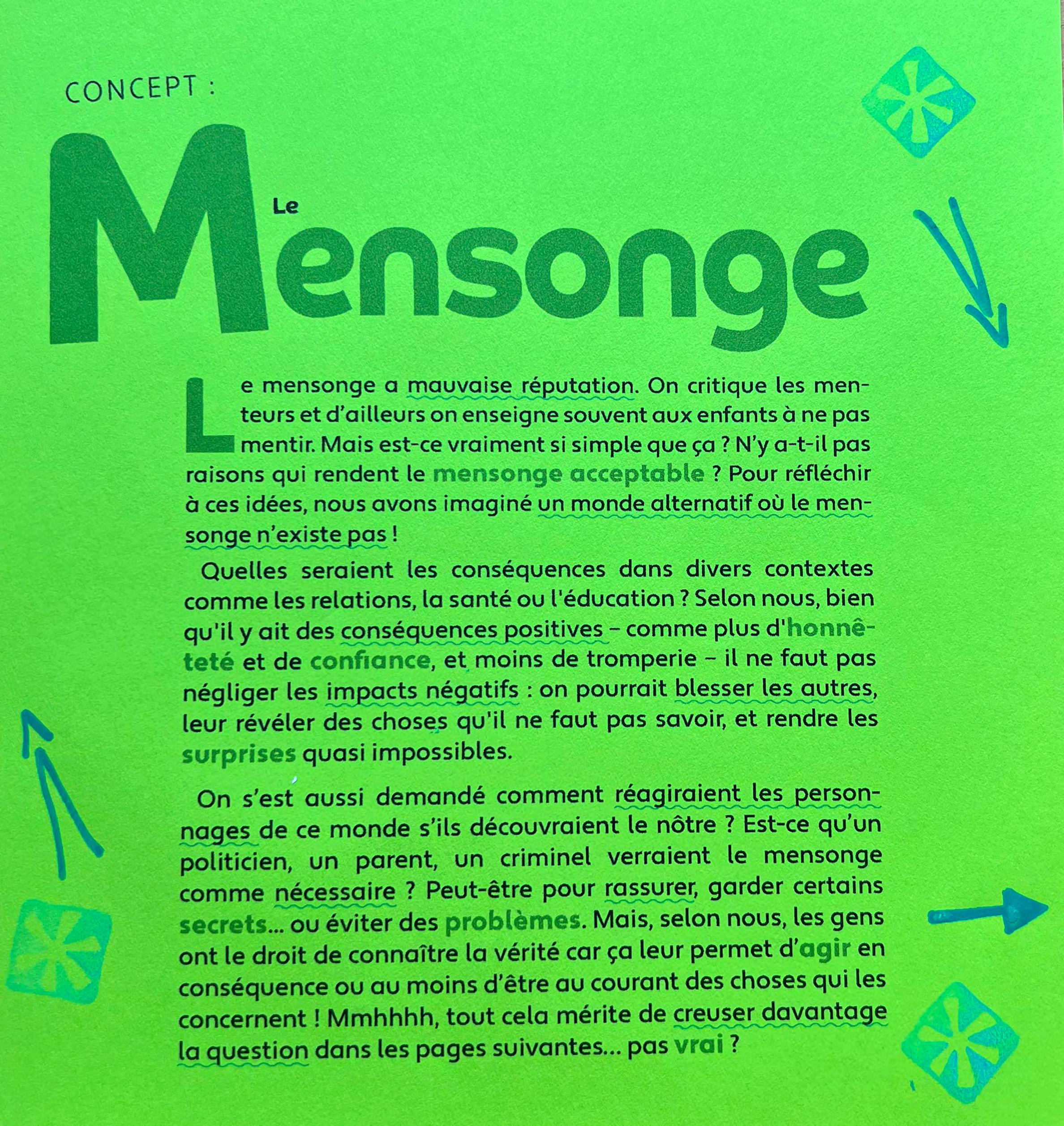 CONCEPT :

Le Mensonge

Le mensonge a mauvaise réputation. On critique les menteurs et d'ailleurs on enseigne souvent aux enfants à ne pas mentir. Mais est-ce vraiment si simple que ça ? N'y a-t-il pas raisons qui rendent le mensonge acceptable ? Pour réfléchir à ces idées, nous avons imaginé un monde alternatif où le mensonge n'existe pas !

Quelles seraient les conséquences dans divers contextes comme les relations, la santé ou l'éducation ? Selon nous, bien qu'il y ait des conséquences positives – comme plus d'honnêteté et de confiance, et moins de tromperie – il ne faut pas négliger les impacts négatifs : on pourrait blesser les autres, leur révéler des choses qu'il ne faut pas savoir, et rendre les surprises quasi impossibles.

On s'est aussi demandé comment réagiraient les personnages de ce monde s'ils découvraient le nôtre ? Est-ce qu'un politicien, un parent, un criminel verraient le mensonge comme nécessaire ? Peut-être pour rassurer, garder certains secrets... ou éviter des problèmes. Mais, selon nous, les gens ont le droit de connaître la vérité car ça leur permet d'agir en conséquence ou au moins d'être au courant des choses qui les concernent ! Mmhhhh, tout cela mérite de creuser davantage la question dans les pages suivantes... pas vrai ?